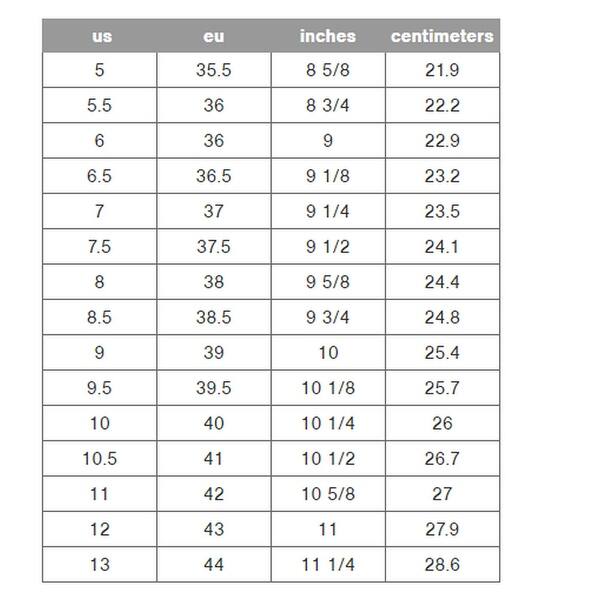 | us | eu | inches | centimeters |
|---|---|---|---|
| 5 | 35.5 | 8 5/8 | 21.9 |
| 5.5 | 36 | 8 3/4 | 22.2 |
| 6 | 36 | 9 | 22.9 |
| 6.5 | 36.5 | 9 1/8 | 23.2 |
| 7 | 37 | 9 1/4 | 23.5 |
| 7.5 | 37.5 | 9 1/2 | 24.1 |
| 8 | 38 | 9 5/8 | 24.4 |
| 8.5 | 38.5 | 9 3/4 | 24.8 |
| 9 | 39 | 10 | 25.4 |
| 9.5 | 39.5 | 10 1/8 | 25.7 |
| 10 | 40 | 10 1/4 | 26 |
| 10.5 | 41 | 10 1/2 | 26.7 |
| 11 | 42 | 10 5/8 | 27 |
| 12 | 43 | 11 | 27.9 |
| 13 | 44 | 11 1/4 | 28.6 |